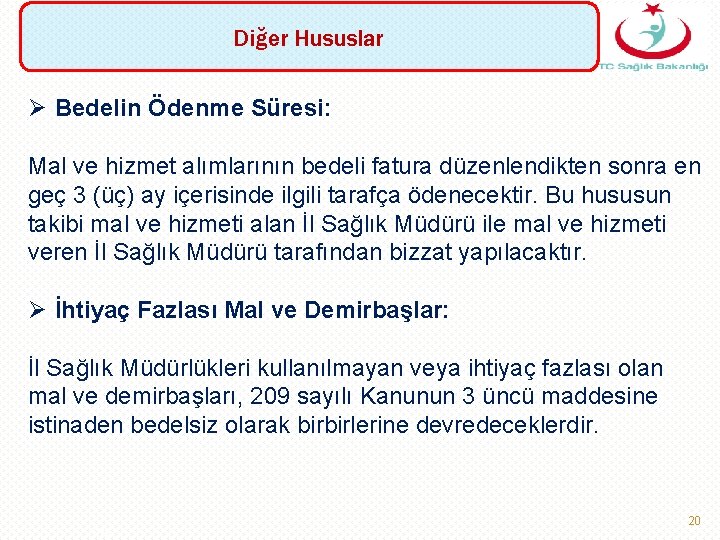 Diğer Hususlar

TC Sağlık Bakanlığı

➢ Bedelin Ödenme Süresi:

Mal ve hizmet alımlarının bedeli fatura düzenlendikten sonra en geç 3 (üç) ay içerisinde ilgili tarafça ödenecektir. Bu hususun takibi mal ve hizmeti alan İl Sağlık Müdürü ile mal ve hizmeti veren İl Sağlık Müdürü tarafından bizzat yapılacaktır.

➢ İhtiyaç Fazlası Mal ve Demirbaşlar:

İl Sağlık Müdürlükleri kullanılmayan veya ihtiyaç fazlası olan mal ve demirbaşları, 209 sayılı Kanunun 3 üncü maddesine istinaden bedelsiz olarak birbirlerine devredeceklerdir.

20